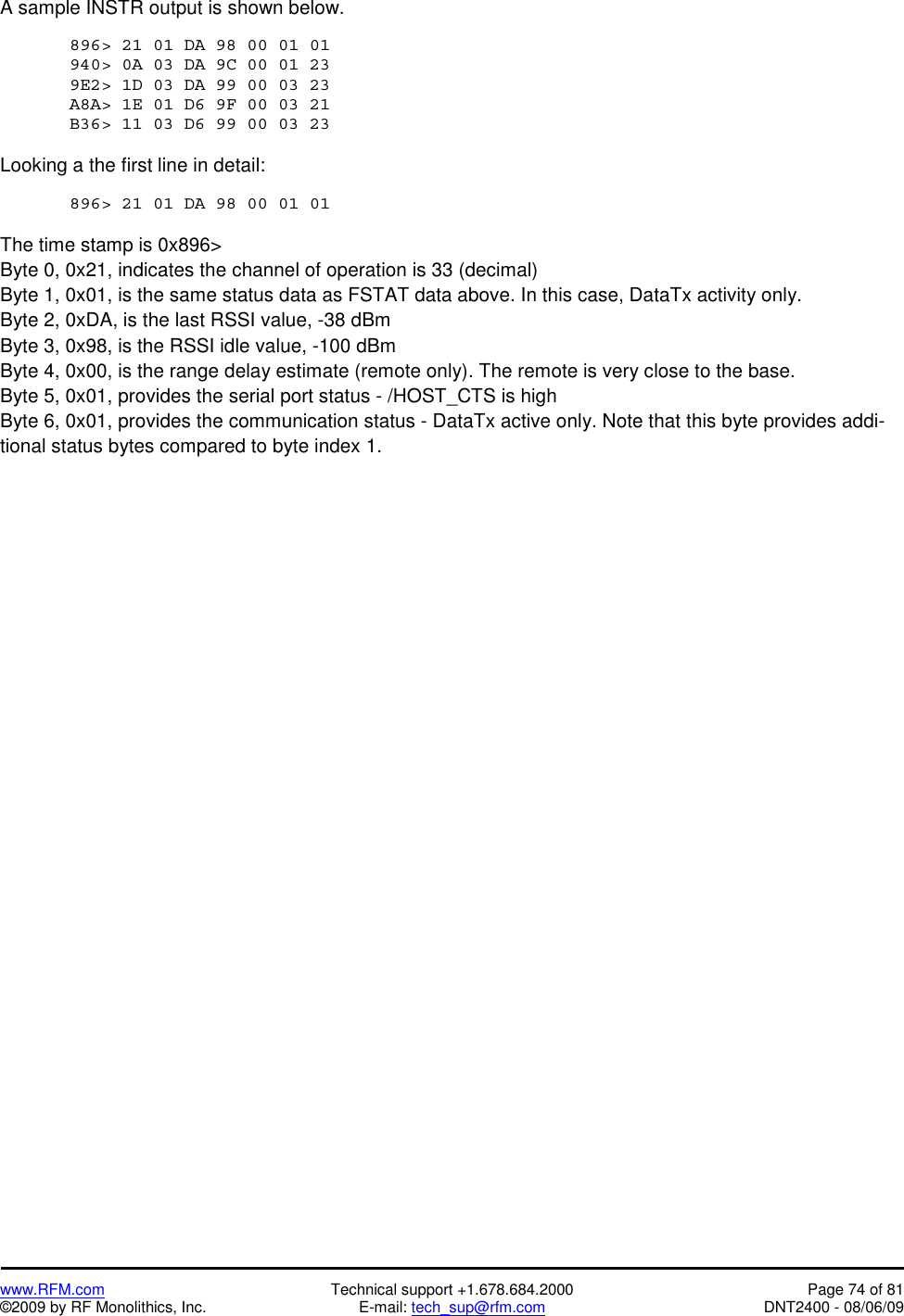 A sample INSTR output is shown below.

896> 21 01 DA 98 00 01 01
940> 0A 03 DA 9C 00 01 23
9E2> 1D 03 DA 99 00 03 23
A8A> 1E 01 D6 9F 00 03 21
B36> 11 03 D6 99 00 03 23

Looking a the first line in detail:

896> 21 01 DA 98 00 01 01

The time stamp is 0x896>
Byte 0, 0x21, indicates the channel of operation is 33 (decimal)
Byte 1, 0x01, is the same status data as FSTAT data above. In this case, DataTx activity only.
Byte 2, 0xDA, is the last RSSI value, -38 dBm
Byte 3, 0x98, is the RSSI idle value, -100 dBm
Byte 4, 0x00, is the range delay estimate (remote only). The remote is very close to the base.
Byte 5, 0x01, provides the serial port status - /HOST_CTS is high
Byte 6, 0x01, provides the communication status - DataTx active only. Note that this byte provides additional status bytes compared to byte index 1.

www.RFM.com
©2009 by RF Monolithics, Inc.
Technical support +1.678.684.2000
E-mail: tech_sup@rfm.com
Page 74 of 81
DNT2400 - 08/06/09